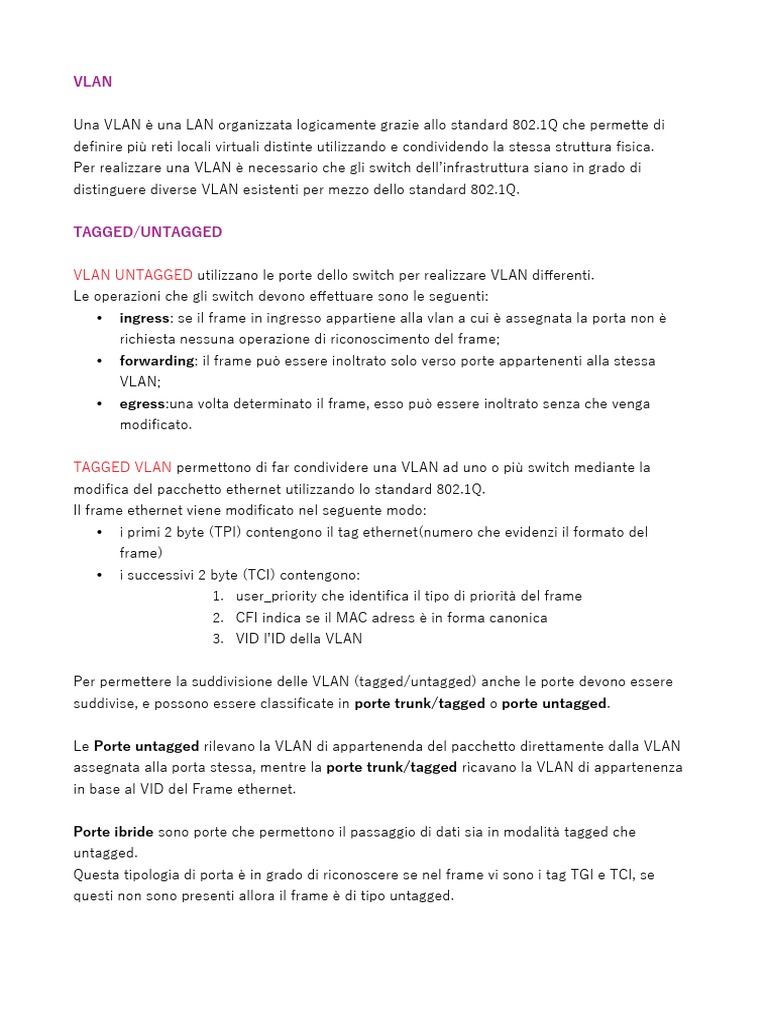 VLAN

Una VLAN è una LAN organizzata logicamente grazie allo standard 802.1Q che permette di definire più reti locali virtuali distinte utilizzando e condividendo la stessa struttura fisica.
Per realizzare una VLAN è necessario che gli switch dell'infrastruttura siano in grado di distinguere diverse VLAN esistenti per mezzo dello standard 802.1Q.

TAGGED/UNTAGGED

VLAN UNTAGGED utilizzano le porte dello switch per realizzare VLAN differenti.
Le operazioni che gli switch devono effettuare sono le seguenti:
• ingress: se il frame in ingresso appartiene alla vlan a cui è assegnata la porta non è richiesta nessuna operazione di riconoscimento del frame;
• forwarding: il frame può essere inoltrato solo verso porte appartenenti alla stessa VLAN;
• egress:una volta determinato il frame, esso può essere inoltrato senza che venga modificato.

TAGGED VLAN permettono di far condividere una VLAN ad uno o più switch mediante la modifica del pacchetto ethernet utilizzando lo standard 802.1Q.
Il frame ethernet viene modificato nel seguente modo:
• i primi 2 byte (TPI) contengono il tag ethernet(numero che evidenzi il formato del frame)
• i successivi 2 byte (TCI) contengono:
1. user_priority che identifica il tipo di priorità del frame
2. CFI indica se il MAC adress è in forma canonica
3. VID l'ID della VLAN

Per permettere la suddivisione delle VLAN (tagged/untagged) anche le porte devono essere suddivise, e possono essere classificate in porte trunk/tagged o porte untagged.

Le Porte untagged rilevano la VLAN di appartenenda del pacchetto direttamente dalla VLAN assegnata alla porta stessa, mentre la porte trunk/tagged ricavano la VLAN di appartenenza in base al VID del Frame ethernet.

Porte ibride sono porte che permettono il passaggio di dati sia in modalità tagged che untagged.
Questa tipologia di porta è in grado di riconoscere se nel frame vi sono i tag TGI e TCI, se questi non sono presenti allora il frame è di tipo untagged.